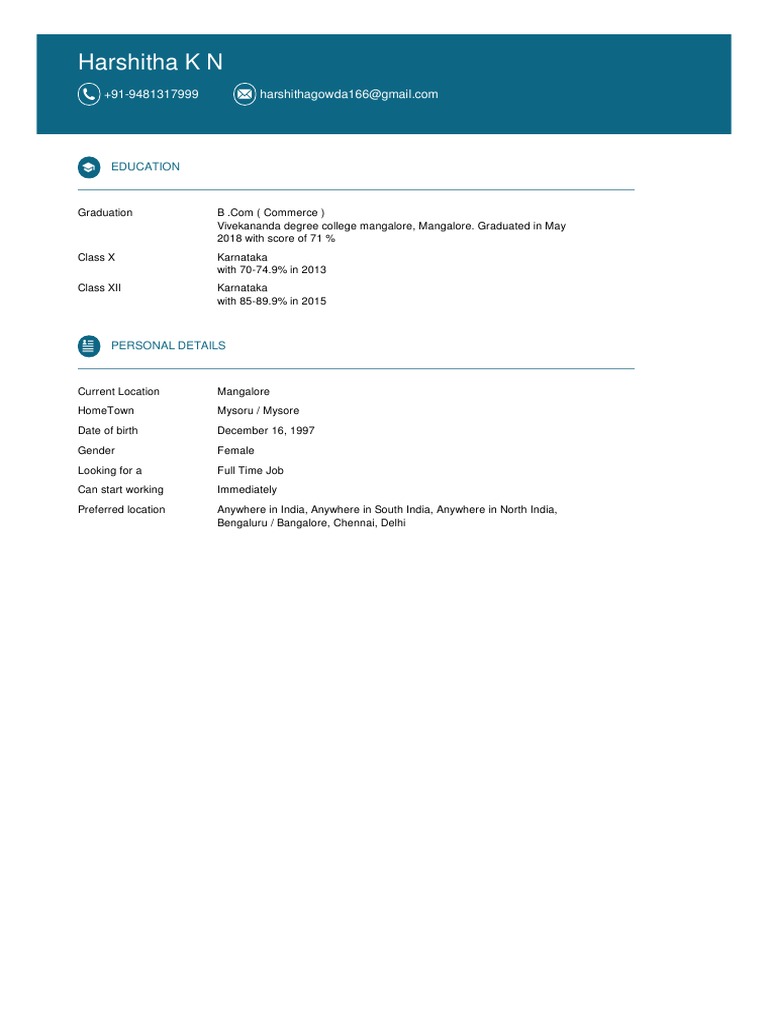 Harshitha K N

+91-9481317999 harshithagowda166@gmail.com

EDUCATION

| | |
|---|---|
| Graduation | B .Com ( Commerce ) Vivekananda degree college mangalore, Mangalore. Graduated in May 2018 with score of 71 % |
| Class X | Karnataka with 70-74.9% in 2013 |
| Class XII | Karnataka with 85-89.9% in 2015 |

PERSONAL DETAILS

| | |
|---|---|
| Current Location | Mangalore |
| HomeTown | Mysoru / Mysore |
| Date of birth | December 16, 1997 |
| Gender | Female |
| Looking for a | Full Time Job |
| Can start working | Immediately |
| Preferred location | Anywhere in India, Anywhere in South India, Anywhere in North India, Bengaluru / Bangalore, Chennai, Delhi |